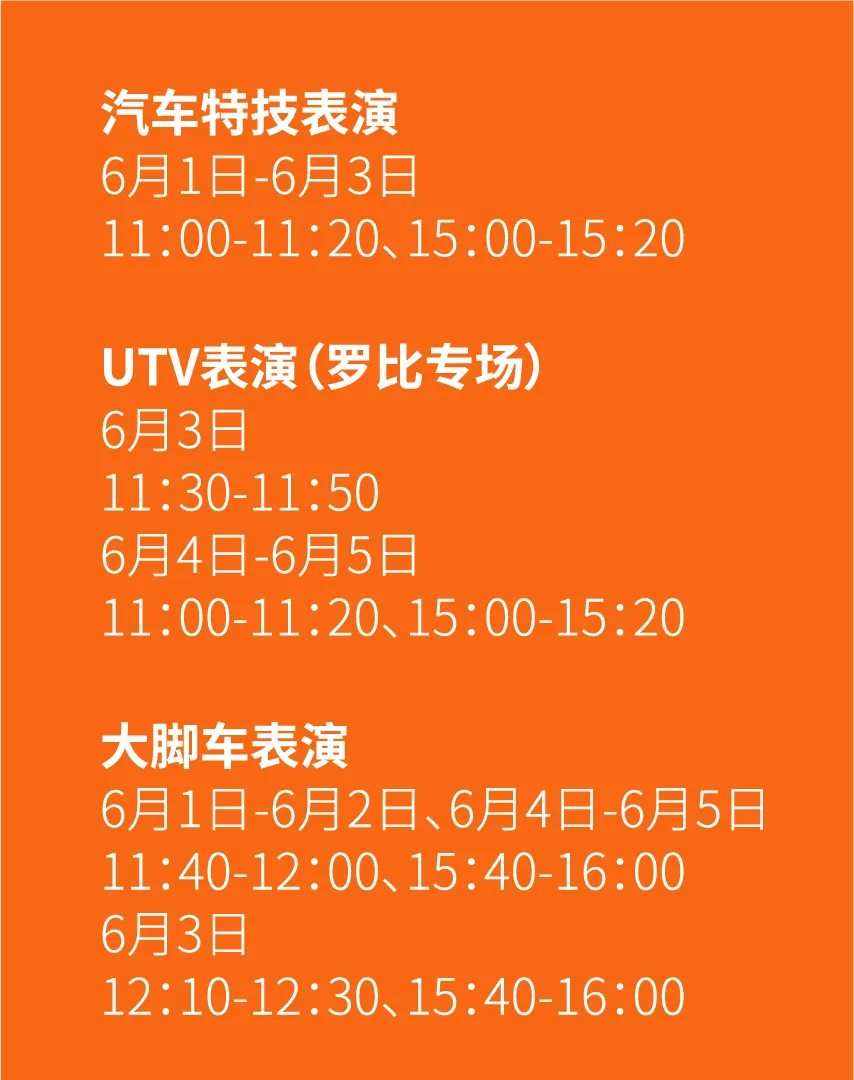 汽车特技表演
6月1日-6月3日
11:00-11:20、15:00-15:20

UTV表演（罗比专场）
6月3日
11:30-11:50
6月4日-6月5日
11:00-11:20、15:00-15:20

大脚车表演
6月1日-6月2日、6月4日-6月5日
11:40-12:00、15:40-16:00
6月3日
12:10-12:30、15:40-16:00